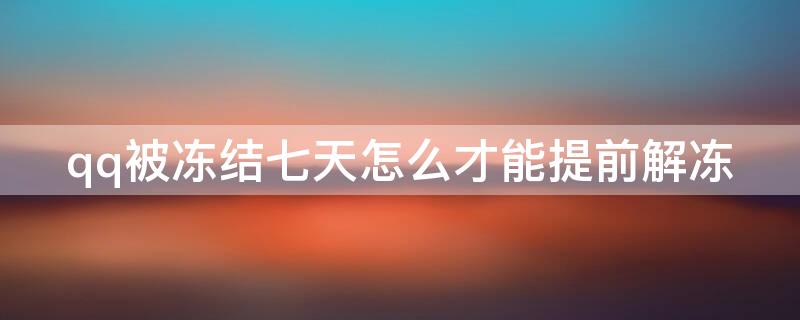 qq被冻结七天怎么才能提前解冻